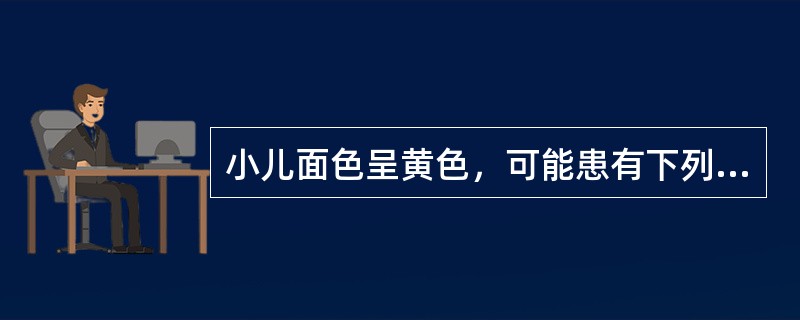 小儿面色呈黄色，可能患有下列...